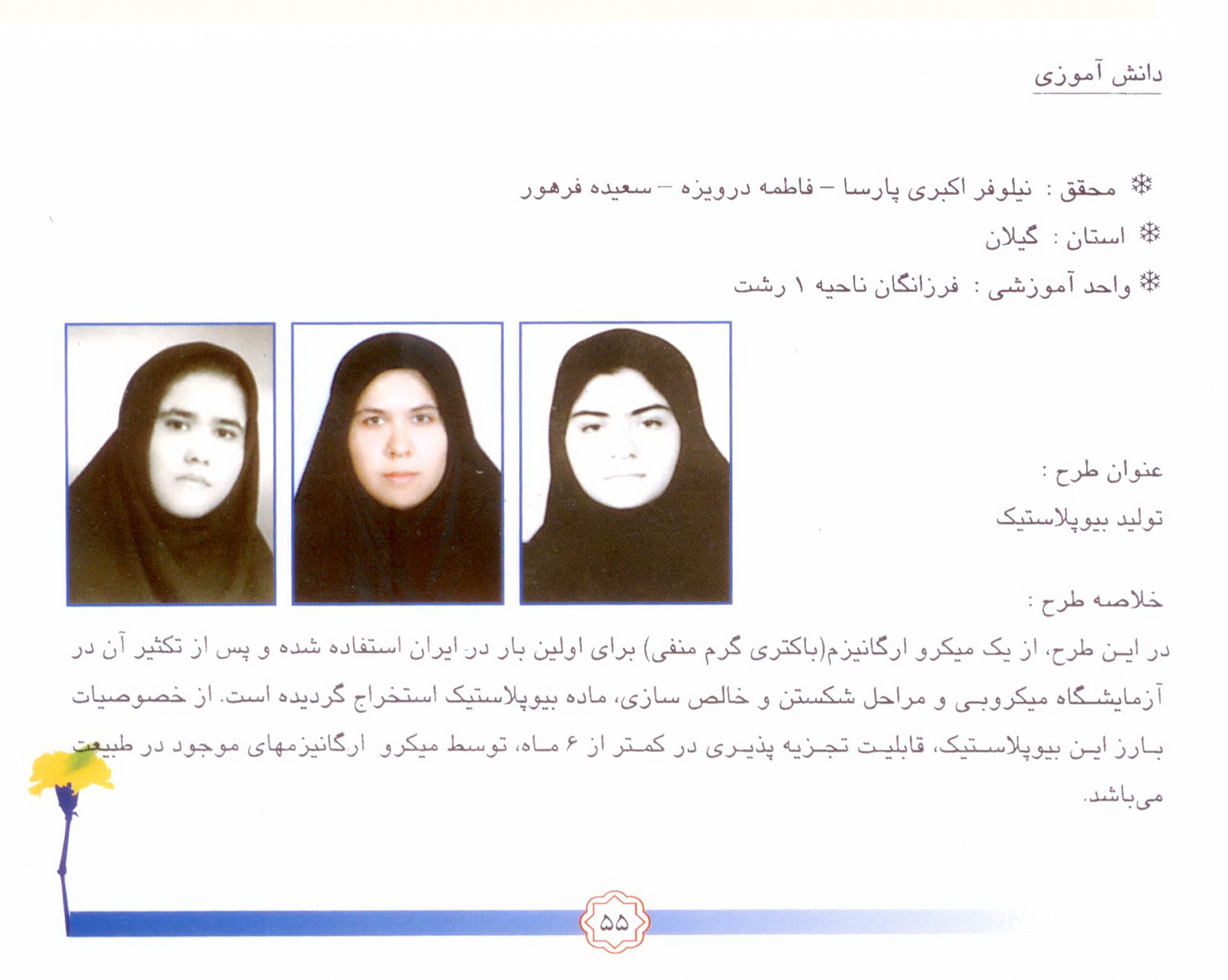 دانش آموزی

❄ محقق : نیلوفر اکبری پارسا – فاطمه درویزه – سعیده فرهور

❄ استان : گیلان

❄ واحد آموزشی : فرزانگان ناحیه ۱ رشت

عنوان طرح :

تولید بیوپلاستیک

خلاصه طرح :

در این طرح، از یک میکرو ارگانیزم(باکتری گرم منفی) برای اولین بار در ایران استفاده شده و پس از تکثیر آن در آزمایشگاه میکروبی و مراحل شکستن و خالص سازی، ماده بیوپلاستیک استخراج گردیده است. از خصوصیات بارز این بیوپلاستیک، قابلیت تجزیه پذیری در کمتر از ۶ ماه، توسط میکرو ارگانیزمهای موجود در طبیعت می‌باشد.

۵۵